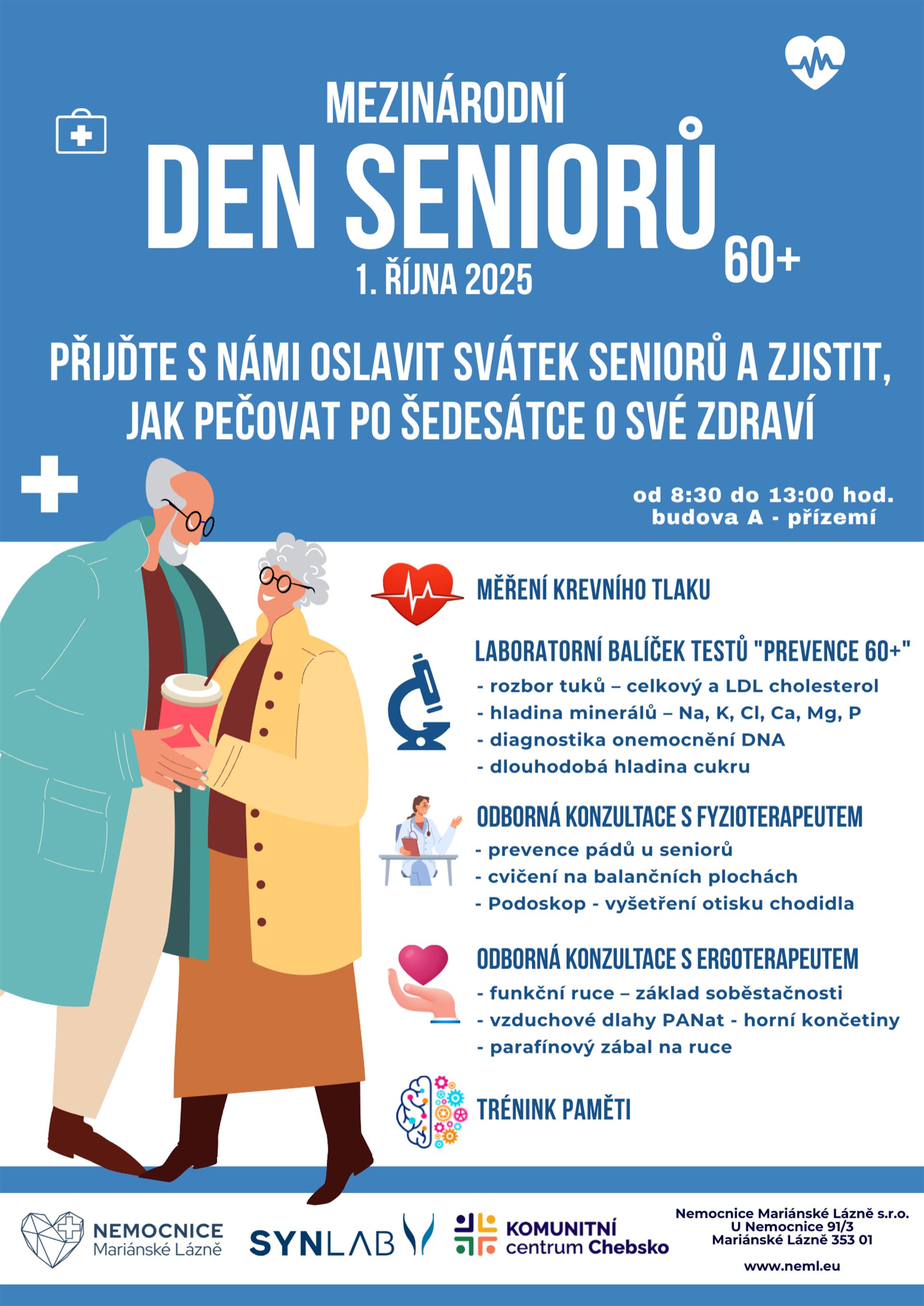 MEZINÁRODNÍ
DEN SENIORŮ
60+
1. ŘÍJNA 2025

PŘIJĎTE S NÁMI OSLAVIT SVÁTEK SENIORŮ A ZJISTIT, JAK PEČOVAT PO ŠEDESÁTCE O SVÉ ZDRAVÍ

od 8:30 do 13:00 hod.
budova A - přízemí

MĚŘENÍ KREVNÍHO TLAKU

LABORATORNÍ BALÍČEK TESTŮ "PREVENCE 60+"
- rozbor tuků – celkový a LDL cholesterol
- hladina minerálů – Na, K, Cl, Ca, Mg, P
- diagnostika onemocnění DNA
- dlouhodobá hladina cukru

ODBORNÁ KONZULTACE S FYZIOTERAPEUTEM
- prevence pádů u seniorů
- cvičení na balančních plochách
- Podoskop - vyšetření otisku chodidla

ODBORNÁ KONZULTACE S ERGOTERAPEUTEM
- funkční ruce – základ soběstačnosti
- vzduchové dlahy PANat - horní končetiny
- parafínový zábal na ruce

TRÉNINK PAMĚTI

NEMOCNICE Mariánské Lázně
SYNLAB
KOMUNITNÍ centrum Chebsko

Nemocnice Mariánské Lázně s.r.o.
U Nemocnice 91/3
Mariánské Lázně 353 01

www.neml.eu